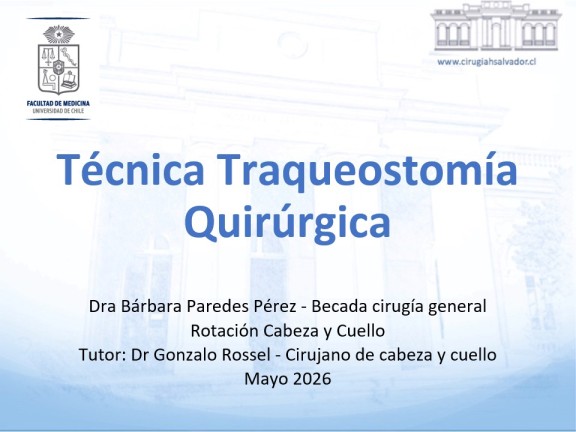 FACULTAD DE MEDICINA
UNIVERSIDAD DE CHILE

www.cirugiahsalvador.cl

Técnica Traqueostomía Quirúrgica

Dra Bárbara Paredes Pérez - Becada cirugía general
Rotación Cabeza y Cuello
Tutor: Dr Gonzalo Rossel - Cirujano de cabeza y cuello
Mayo 2026